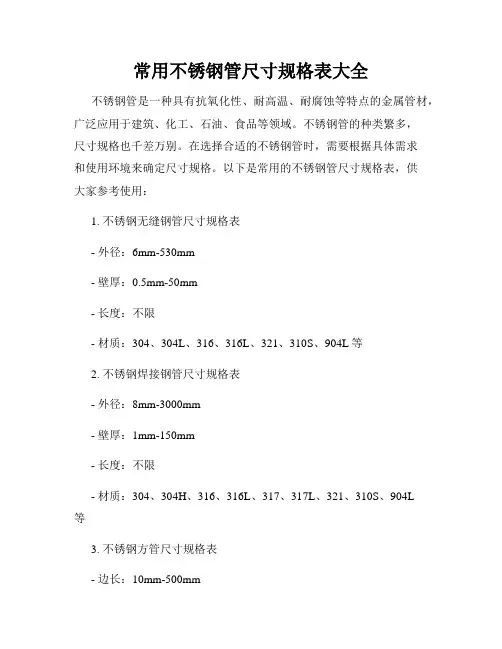 常用不锈钢管尺寸规格表大全

不锈钢管是一种具有抗氧化性、耐高温、耐腐蚀等特点的金属管材，广泛应用于建筑、化工、石油、食品等领域。不锈钢管的种类繁多，尺寸规格也千差万别。在选择合适的不锈钢管时，需要根据具体需求和使用环境来确定尺寸规格。以下是常用的不锈钢管尺寸规格表，供大家参考使用：

1. 不锈钢无缝钢管尺寸规格表

- 外径：6mm-530mm

- 壁厚：0.5mm-50mm

- 长度：不限

- 材质：304、304L、316、316L、321、310S、904L 等

2. 不锈钢焊接钢管尺寸规格表

- 外径：8mm-3000mm

- 壁厚：1mm-150mm

- 长度：不限

- 材质：304、304H、316、316L、317、317L、321、310S、904L 等

3. 不锈钢方管尺寸规格表

- 边长：10mm-500mm